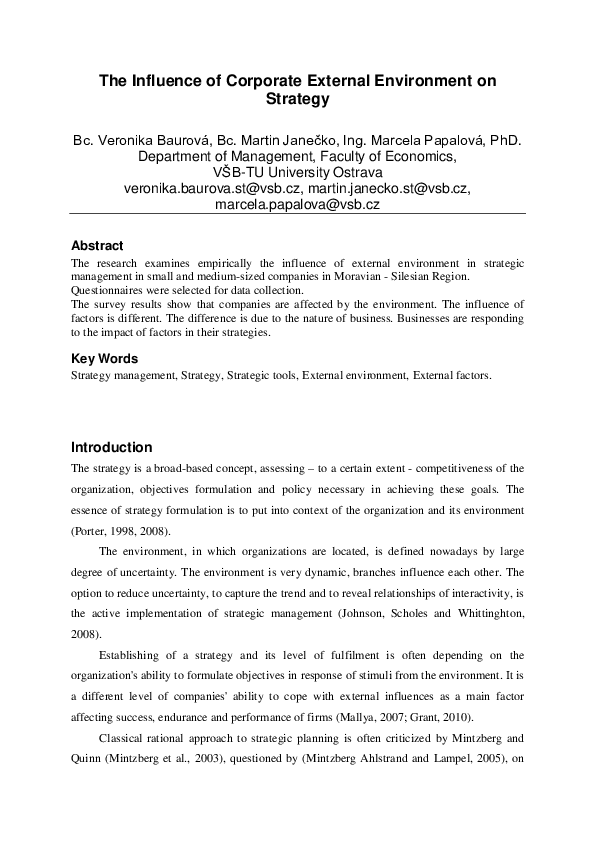 The Influence of Corporate External Environment on Strategy

Bc. Veronika Baurová, Bc. Martin Janečko, Ing. Marcela Papalová, PhD.
Department of Management, Faculty of Economics,
VŠB-TU University Ostrava
veronika.baurova.st@vsb.cz, martin.janecko.st@vsb.cz,
marcela.papalova@vsb.cz

Abstract
The research examines empirically the influence of external environment in strategic management in small and medium-sized companies in Moravian - Silesian Region.
Questionnaires were selected for data collection.
The survey results show that companies are affected by the environment. The influence of factors is different. The difference is due to the nature of business. Businesses are responding to the impact of factors in their strategies.

Key Words
Strategy management, Strategy, Strategic tools, External environment, External factors.

Introduction
The strategy is a broad-based concept, assessing – to a certain extent - competitiveness of the organization, objectives formulation and policy necessary in achieving these goals. The essence of strategy formulation is to put into context of the organization and its environment (Porter, 1998, 2008).

The environment, in which organizations are located, is defined nowadays by large degree of uncertainty. The environment is very dynamic, branches influence each other. The option to reduce uncertainty, to capture the trend and to reveal relationships of interactivity, is the active implementation of strategic management (Johnson, Scholes and Whittinghton, 2008).

Establishing of a strategy and its level of fulfilment is often depending on the organization's ability to formulate objectives in response of stimuli from the environment. It is a different level of companies' ability to cope with external influences as a main factor affecting success, endurance and performance of firms (Mallya, 2007; Grant, 2010).

Classical rational approach to strategic planning is often criticized by Mintzberg and Quinn (Mintzberg et al., 2003), questioned by (Mintzberg Ahlstrand and Lampel, 2005), on